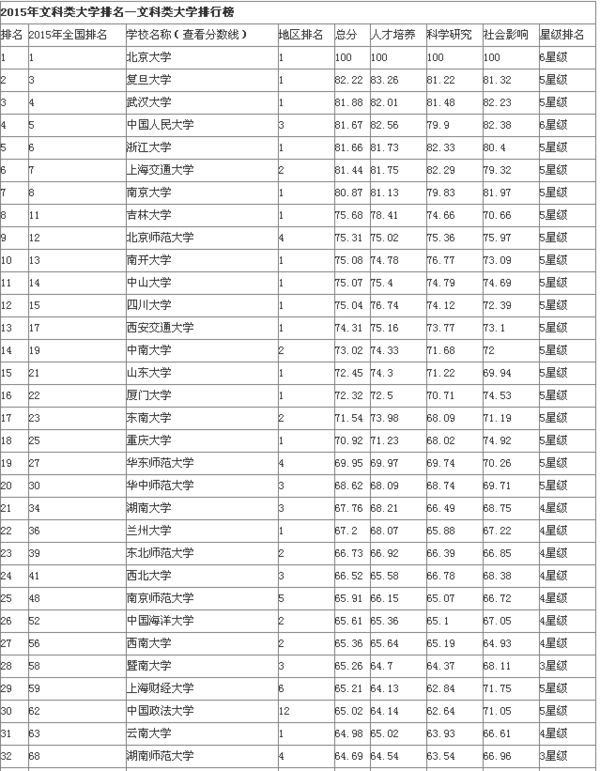 2015年文科类大学排名—文科类大学排行榜

| 排名 | 2015年全国排名 | 学校名称（查看分数线） | 地区排名 | 总分 | 人才培养 | 科学研究 | 社会影响 | 星级排名 |
|---|---|---|---|---|---|---|---|---|
| 1 | 1 | 北京大学 | 1 | 100 | 100 | 100 | 100 | 6星级 |
| 2 | 3 | 复旦大学 | 1 | 82.22 | 83.26 | 81.22 | 81.32 | 5星级 |
| 3 | 4 | 武汉大学 | 1 | 81.88 | 82.01 | 81.48 | 82.23 | 5星级 |
| 4 | 5 | 中国人民大学 | 3 | 81.67 | 82.56 | 79.9 | 82.38 | 6星级 |
| 5 | 6 | 浙江大学 | 1 | 81.66 | 81.73 | 82.33 | 80.4 | 5星级 |
| 6 | 7 | 上海交通大学 | 2 | 81.44 | 81.75 | 82.29 | 79.32 | 5星级 |
| 7 | 8 | 南京大学 | 1 | 80.87 | 81.13 | 79.83 | 81.97 | 5星级 |
| 8 | 11 | 吉林大学 | 1 | 75.68 | 78.41 | 74.66 | 70.66 | 5星级 |
| 9 | 12 | 北京师范大学 | 4 | 75.31 | 75.02 | 75.36 | 75.97 | 5星级 |
| 10 | 13 | 南开大学 | 1 | 75.08 | 74.78 | 76.77 | 73.09 | 5星级 |
| 11 | 14 | 中山大学 | 1 | 75.07 | 75.4 | 74.79 | 74.69 | 5星级 |
| 12 | 15 | 四川大学 | 1 | 75.04 | 76.74 | 74.12 | 72.39 | 5星级 |
| 13 | 17 | 西安交通大学 | 1 | 74.31 | 75.16 | 73.77 | 73.1 | 5星级 |
| 14 | 19 | 中南大学 | 2 | 73.02 | 74.33 | 71.68 | 72 | 5星级 |
| 15 | 21 | 山东大学 | 1 | 72.45 | 74.3 | 71.22 | 69.94 | 5星级 |
| 16 | 22 | 厦门大学 | 1 | 72.32 | 72.5 | 70.71 | 74.53 | 5星级 |
| 17 | 23 | 东南大学 | 2 | 71.54 | 73.98 | 68.09 | 71.19 | 5星级 |
| 18 | 25 | 重庆大学 | 1 | 70.92 | 71.23 | 68.02 | 74.92 | 5星级 |
| 19 | 27 | 华东师范大学 | 4 | 69.95 | 69.97 | 69.74 | 70.26 | 5星级 |
| 20 | 30 | 华中师范大学 | 3 | 68.62 | 68.09 | 68.74 | 69.71 | 5星级 |
| 21 | 34 | 湖南大学 | 3 | 67.76 | 68.21 | 66.49 | 68.75 | 4星级 |
| 22 | 36 | 兰州大学 | 1 | 67.2 | 68.07 | 65.88 | 67.22 | 4星级 |
| 23 | 39 | 东北师范大学 | 2 | 66.73 | 66.92 | 66.39 | 66.85 | 4星级 |
| 24 | 41 | 西北大学 | 3 | 66.52 | 65.58 | 66.78 | 68.38 | 4星级 |
| 25 | 48 | 南京师范大学 | 5 | 65.91 | 66.15 | 65.07 | 66.72 | 4星级 |
| 26 | 52 | 中国海洋大学 | 2 | 65.61 | 65.36 | 65.1 | 67.05 | 4星级 |
| 27 | 56 | 西南大学 | 2 | 65.36 | 65.64 | 65.19 | 64.93 | 4星级 |
| 28 | 58 | 暨南大学 | 3 | 65.26 | 64.7 | 64.37 | 68.11 | 3星级 |
| 29 | 59 | 上海财经大学 | 6 | 65.21 | 64.13 | 62.84 | 71.75 | 5星级 |
| 30 | 62 | 中国政法大学 | 12 | 65.02 | 64.14 | 62.64 | 71.05 | 5星级 |
| 31 | 63 | 云南大学 | 1 | 64.98 | 65.02 | 63.93 | 66.61 | 4星级 |
| 32 | 68 | 湖南师范大学 | 4 | 64.69 | 64.54 | 63.54 | 66.96 | 3星级 |